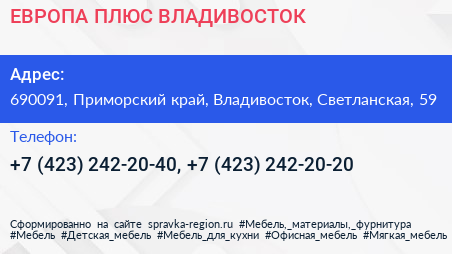 ЕВРОПА ПЛЮС ВЛАДИВОСТОК

Адрес:
690091, Приморский край, Владивосток, Светланская, 59

Телефон:
+7 (423) 242-20-40, +7 (423) 242-20-20

Сформированно на сайте spravka-region.ru #Мебель,_материалы,_фурнитура #Мебель #Детская_мебель #Мебель_для_кухни #Офисная_мебель #Мягкая_мебель